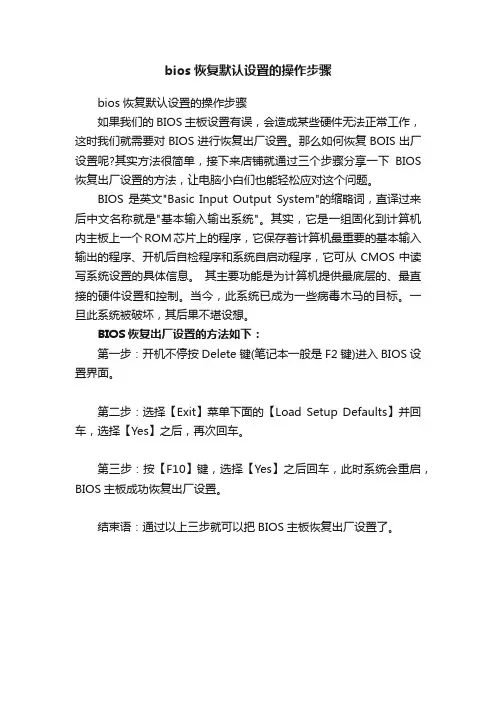 bios 恢复默认设置的操作步骤

bios 恢复默认设置的操作步骤

如果我们的 BIOS 主板设置有误，会造成某些硬件无法正常工作，这时我们就需要对 BIOS 进行恢复出厂设置。那么如何恢复 BOIS 出厂设置呢?其实方法很简单，接下来店铺就通过三个步骤分享一下 BIOS 恢复出厂设置的方法，让电脑小白们也能轻松应对这个问题。

BIOS 是英文"Basic Input Output System"的缩略词，直译过来后中文名称就是"基本输入输出系统"。其实，它是一组固化到计算机内主板上一个 ROM 芯片上的程序，它保存着计算机最重要的基本输入输出的程序、开机后自检程序和系统自启动程序，它可从 CMOS 中读写系统设置的具体信息。 其主要功能是为计算机提供最底层的、最直接的硬件设置和控制。当今，此系统已成为一些病毒木马的目标。一旦此系统被破坏，其后果不堪设想。

BIOS 恢复出厂设置的方法如下：

第一步：开机不停按 Delete 键(笔记本一般是 F2 键)进入 BIOS 设置界面。

第二步：选择【Exit】菜单下面的【Load Setup Defaults】并回车，选择【Yes】之后，再次回车。

第三步：按【F10】键，选择【Yes】之后回车，此时系统会重启，BIOS 主板成功恢复出厂设置。

结束语：通过以上三步就可以把 BIOS 主板恢复出厂设置了。